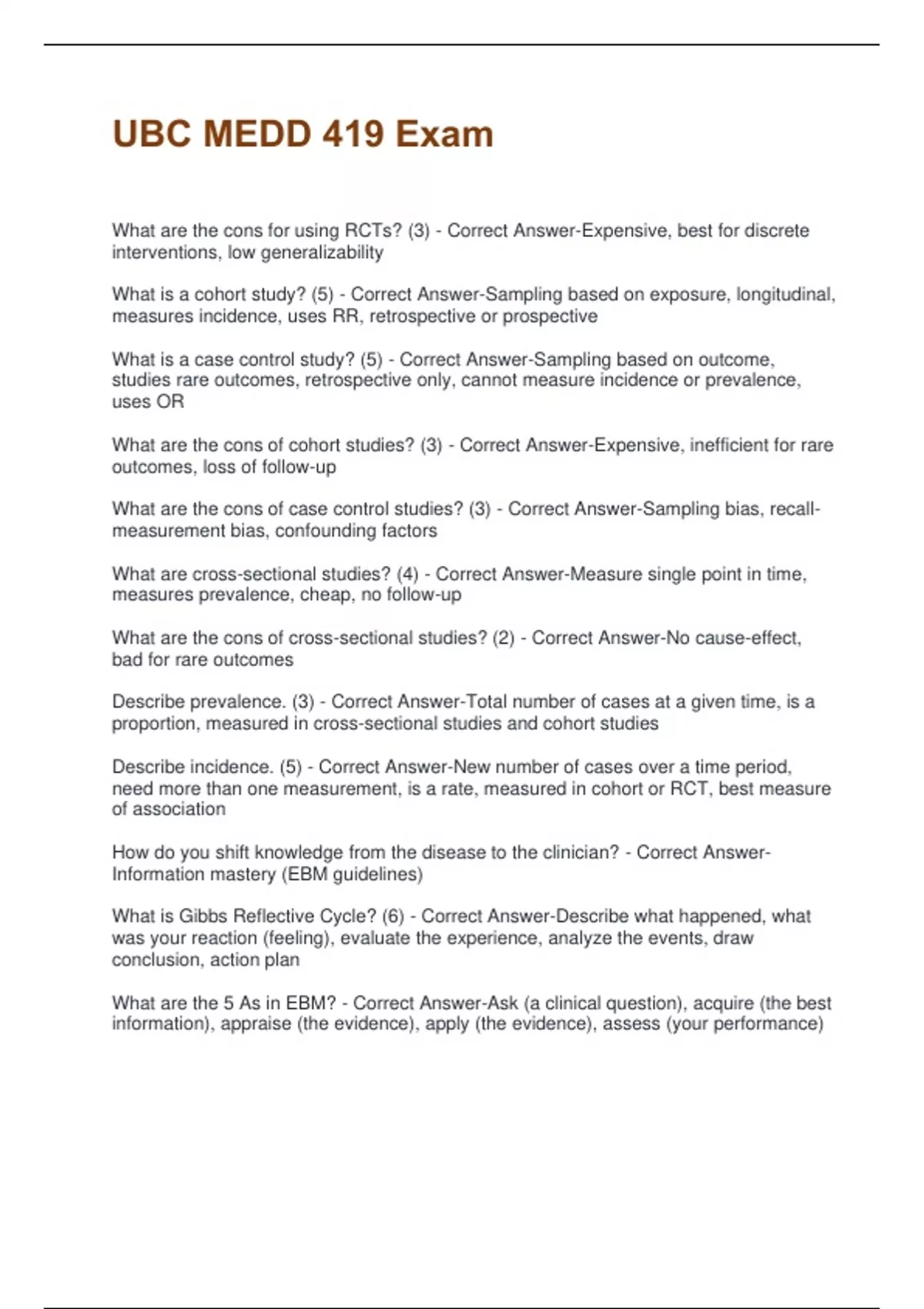 UBC MEDD 419 Exam

What are the cons for using RCTs? (3) - Correct Answer-Expensive, best for discrete interventions, low generalizability

What is a cohort study? (5) - Correct Answer-Sampling based on exposure, longitudinal, measures incidence, uses RR, retrospective or prospective

What is a case control study? (5) - Correct Answer-Sampling based on outcome, studies rare outcomes, retrospective only, cannot measure incidence or prevalence, uses OR

What are the cons of cohort studies? (3) - Correct Answer-Expensive, inefficient for rare outcomes, loss of follow-up

What are the cons of case control studies? (3) - Correct Answer-Sampling bias, recall-measurement bias, confounding factors

What are cross-sectional studies? (4) - Correct Answer-Measure single point in time, measures prevalence, cheap, no follow-up

What are the cons of cross-sectional studies? (2) - Correct Answer-No cause-effect, bad for rare outcomes

Describe prevalence. (3) - Correct Answer-Total number of cases at a given time, is a proportion, measured in cross-sectional studies and cohort studies

Describe incidence. (5) - Correct Answer-New number of cases over a time period, need more than one measurement, is a rate, measured in cohort or RCT, best measure of association

How do you shift knowledge from the disease to the clinician? - Correct Answer-Information mastery (EBM guidelines)

What is Gibbs Reflective Cycle? (6) - Correct Answer-Describe what happened, what was your reaction (feeling), evaluate the experience, analyze the events, draw conclusion, action plan

What are the 5 As in EBM? - Correct Answer-Ask (a clinical question), acquire (the best information), appraise (the evidence), apply (the evidence), assess (your performance)